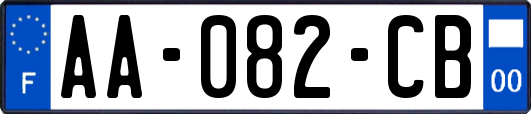 F

AA-082-CB

00